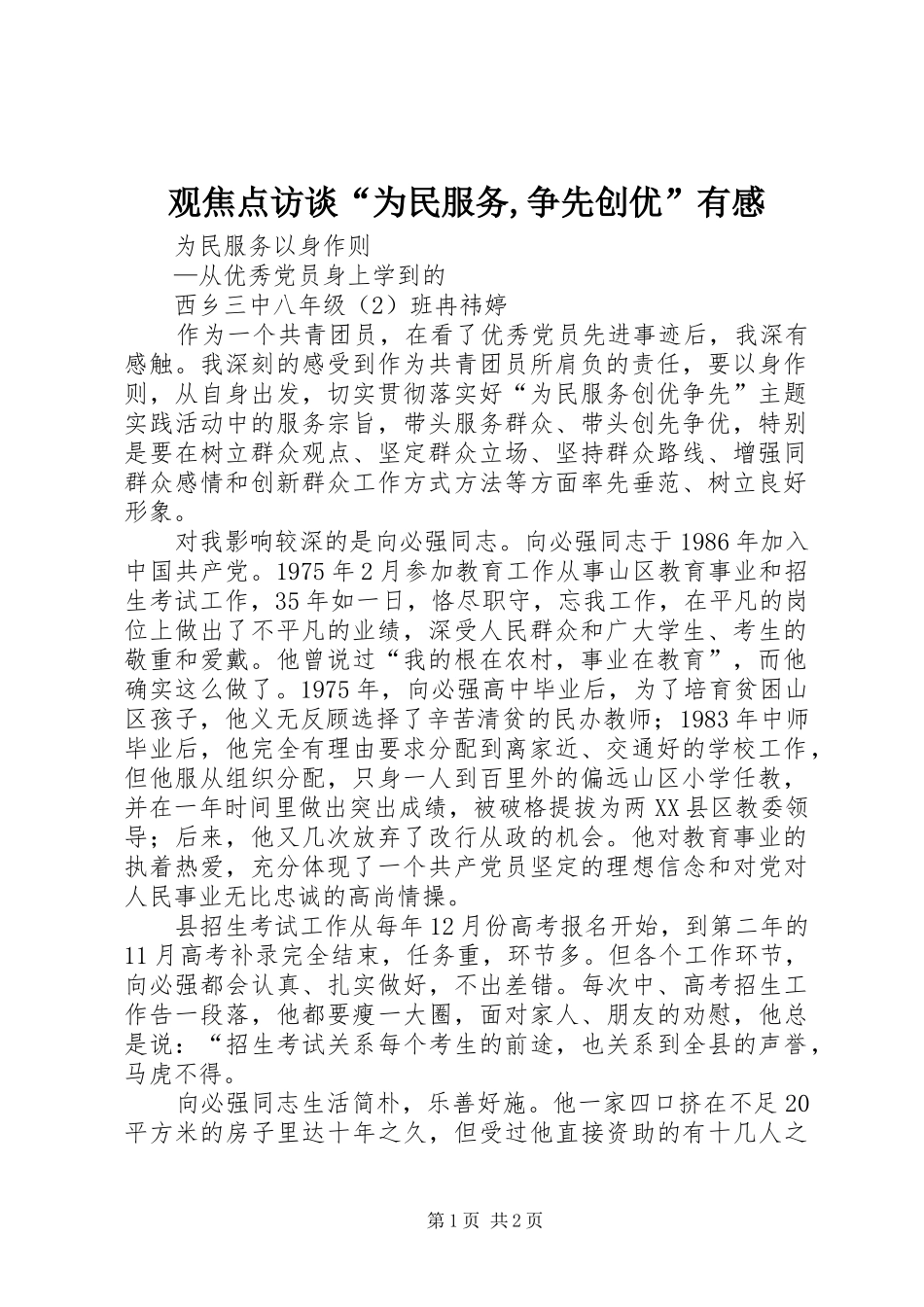 观焦点访谈“为民服务,争先创优”有感

为民服务以身作则

—从优秀党员身上学到的

西乡三中八年级（2）班冉祎婷

作为一个共青团员，在看了优秀党员先进事迹后，我深有感触。我深刻的感受到作为共青团员所肩负的责任，要以身作则，从自身出发，切实贯彻落实好“为民服务创优争先”主题实践活动中的服务宗旨，带头服务群众、带头创先争优，特别是要在树立群众观点、坚定群众立场、坚持群众路线、增强同群众感情和创新群众工作方式方法等方面率先垂范、树立良好形象。

对我影响较深的是向必强同志。向必强同志于1986年加入中国共产党。1975年2月参加教育工作从事山区教育事业和招生考试工作，35年如一日，恪尽职守，忘我工作，在平凡的岗位上做出了不平凡的业绩，深受人民群众和广大学生、考生的敬重和爱戴。他曾说过“我的根在农村，事业在教育”，而他确实这么做了。1975年，向必强高中毕业后，为了培育贫困山区孩子，他义无反顾选择了辛苦清贫的民办教师；1983年中师毕业后，他完全有理由要求分配到离家近、交通好的学校工作，但他服从组织分配，只身一人到百里外的偏远山区小学任教，并在一年时间里做出突出成绩，被破格提拔为两XX县区教委领导；后来，他又几次放弃了改行从政的机会。他对教育事业的执着热爱，充分体现了一个共产党员坚定的理想信念和对党对人民事业无比忠诚的高尚情操。

县招生考试工作从每年12月份高考报名开始，到第二年的11月高考补录完全结束，任务重，环节多。但各个工作环节，向必强都会认真、扎实做好，不出差错。每次中、高考招生工作告一段落，他都要瘦一大圈，面对家人、朋友的劝慰，他总是说：“招生考试关系每个考生的前途，也关系到全县的声誉，马虎不得。

向必强同志生活简朴，乐善好施。他一家四口挤在不足20平方米的房子里达十年之久，但受过他直接资助的有十几人之

第1页 共2页